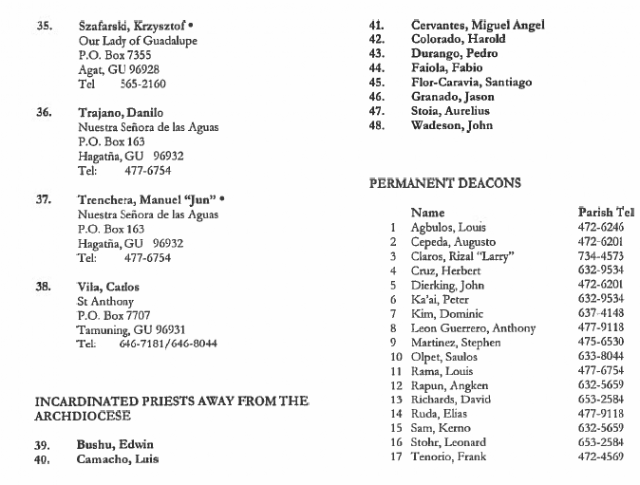 35. Szafarski, Krzysztof •
Our Lady of Guadalupe
P.O. Box 7355
Agat, GU 96928
Tel 565-2160

36. Trajano, Danilo
Nuestra Señora de las Aguas
P.O. Box 163
Hagatña, GU 96932
Tel: 477-6754

37. Trenchera, Manuel "Jun" •
Nuestra Señora de las Aguas
P.O. Box 163
Hagatña, GU 96932
Tel: 477-6754

38. Vila, Carlos
St Anthony
P.O. Box 7707
Tamuning, GU 96931
Tel: 646-7181/646-8044

INCARDINATED PRIESTS AWAY FROM THE ARCHDIOCESE

39. Bushu, Edwin
40. Camacho, Luis
41. Cervantes, Miguel Angel
42. Colorado, Harold
43. Durango, Pedro
44. Faiola, Fabio
45. Flor-Caravia, Santiago
46. Granado, Jason
47. Stoia, Aurelius
48. Wadeson, John

PERMANENT DEACONS

| | Name | Parish Tel |
|---|---|---|
| 1 | Agbulos, Louis | 472-6246 |
| 2 | Cepeda, Augusto | 472-6201 |
| 3 | Claros, Rizal "Larry" | 734-4573 |
| 4 | Cruz, Herbert | 632-9534 |
| 5 | Dierking, John | 472-6201 |
| 6 | Ka'ai, Peter | 632-9534 |
| 7 | Kim, Dominic | 637-4148 |
| 8 | Leon Guerrero, Anthony | 477-9118 |
| 9 | Martinez, Stephen | 475-6530 |
| 10 | Olpet, Saulos | 633-8044 |
| 11 | Rama, Louis | 477-6754 |
| 12 | Rapun, Angken | 632-5659 |
| 13 | Richards, David | 653-2584 |
| 14 | Ruda, Elias | 477-9118 |
| 15 | Sam, Kerno | 632-5659 |
| 16 | Stohr, Leonard | 653-2584 |
| 17 | Tenorio, Frank | 472-4569 |